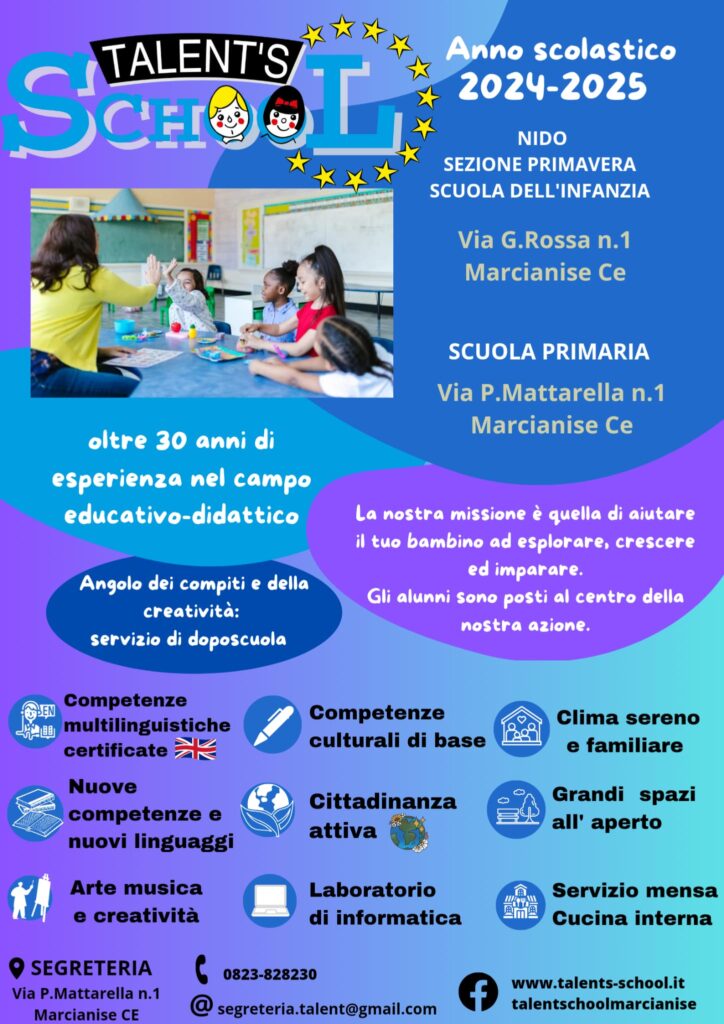 TALENT'S SCHOOL

Anno scolastico 2024-2025

NIDO
SEZIONE PRIMAVERA
SCUOLA DELL'INFANZIA

Via G.Rossa n.1
Marcianise Ce

SCUOLA PRIMARIA

Via P.Mattarella n.1
Marcianise Ce

oltre 30 anni di esperienza nel campo educativo-didattico

La nostra missione è quella di aiutare il tuo bambino ad esplorare, crescere ed imparare.
Gli alunni sono posti al centro della nostra azione.

Angolo dei compiti e della creatività:
servizio di doposcuola

EN

Competenze multilinguistiche certificate

Competenze culturali di base

Clima sereno e familiare

Nuove competenze e nuovi linguaggi

Cittadinanza attiva

Grandi spazi all' aperto

Arte musica e creatività

Laboratorio di informatica

Servizio mensa Cucina interna

SEGRETERIA
Via P.Mattarella n.1
Marcianise CE

0823-828230

segreteria.talent@gmail.com

www.talents-school.it
talentschoolmarcianise